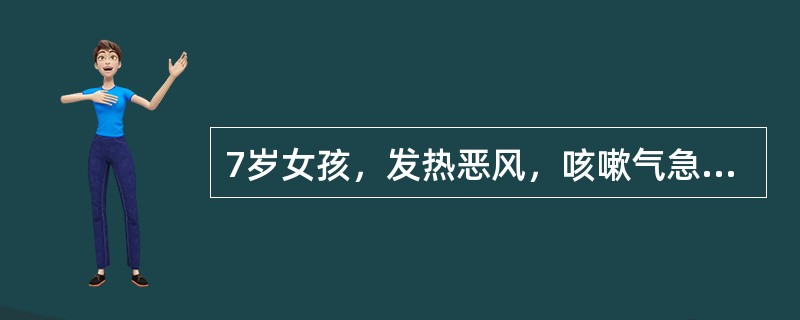 7岁女孩，发热恶风，咳嗽气急...